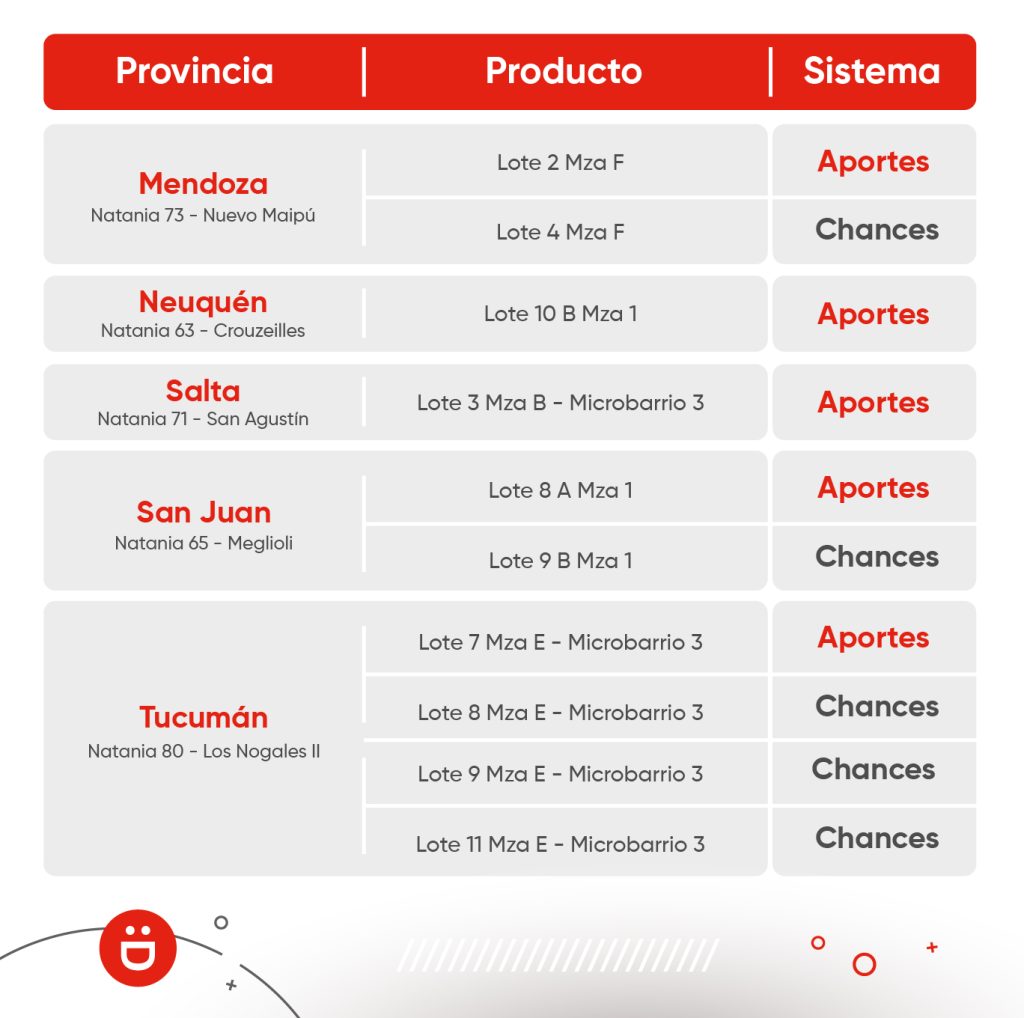 | Provincia | Producto | Sistema |
|---|---|---|
| Mendoza Natania 73 - Nuevo Maipú | Lote 2 Mza F | Aportes |
| | Lote 4 Mza F | Chances |
| Neuquén Natania 63 - Crouzeilles | Lote 10 B Mza 1 | Aportes |
| Salta Natania 71 - San Agustín | Lote 3 Mza B - Microbarrio 3 | Aportes |
| San Juan Natania 65 - Meglioli | Lote 8 A Mza 1 | Aportes |
| | Lote 9 B Mza 1 | Chances |
| Tucumán Natania 80 - Los Nogales II | Lote 7 Mza E - Microbarrio 3 | Aportes |
| | Lote 8 Mza E - Microbarrio 3 | Chances |
| | Lote 9 Mza E - Microbarrio 3 | Chances |
| | Lote 11 Mza E - Microbarrio 3 | Chances |